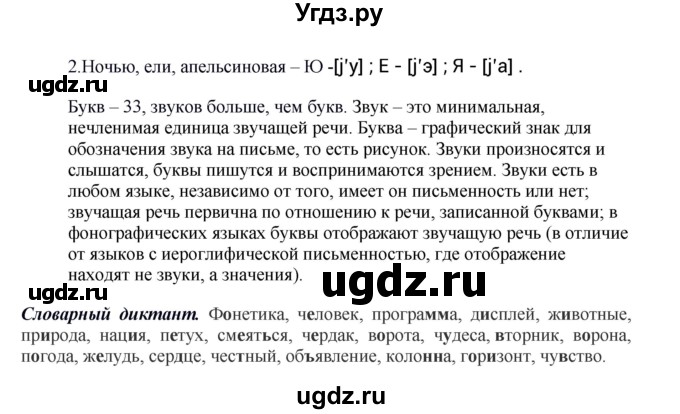 Угдз.ру

2.Ночью, ели, апельсиновая – Ю -[j'у] ; Е - [j'э] ; Я - [j'а] .

ugdz.ru

Букв – 33, звуков больше, чем букв. Звук – это минимальная, нечленимая единица звучащей речи. Буква – графический знак для обозначения звука на письме, то есть рисунок. Звуки произносятся и слышатся, буквы пишутся и воспринимаются зрением. Звуки есть в любом языке, независимо от того, имеет он письменность или нет; звучащая речь первична по отношению к речи, записанной буквами; в фонографических языках буквы отображают звучащую речь (в отличие от языков с иероглифической письменностью, где отображение находят не звуки, а значения).

ugdz.ru

ugdz.ru

Словарный диктант. Фонетика, человек, программа, дисплей, животные, природа, нация, петух, смеяться, чердак, ворота, чудеса, вторник, ворона, погода, желудь, сердце, честный, объявление, колонна, горизонт, чувство.

ugdz.ru